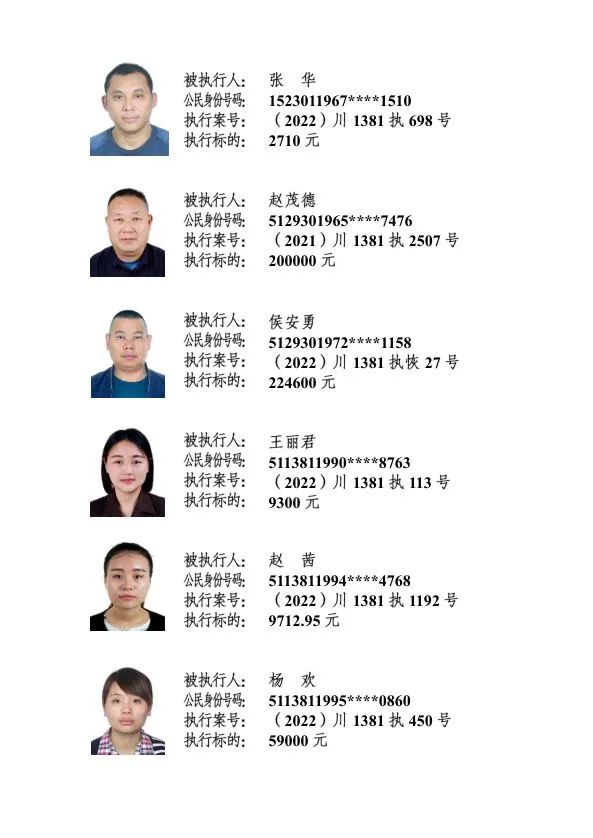 被执行人： 张 华
公民身份号码： 1523011967****1510
执行案号： （2022）川 1381 执 698 号
执行标的： 2710 元

被执行人： 赵茂德
公民身份号码： 5129301965****7476
执行案号： （2021）川 1381 执 2507 号
执行标的： 200000 元

被执行人： 侯安勇
公民身份号码： 5129301972****1158
执行案号： （2022）川 1381 执恢 27 号
执行标的： 224600 元

被执行人： 王丽君
公民身份号码： 5113811990****8763
执行案号： （2022）川 1381 执 113 号
执行标的： 9300 元

被执行人： 赵 茜
公民身份号码： 5113811994****4768
执行案号： （2022）川 1381 执 1192 号
执行标的： 9712.95 元

被执行人： 杨 欢
公民身份号码： 5113811995****0860
执行案号： （2022）川 1381 执 450 号
执行标的： 59000 元